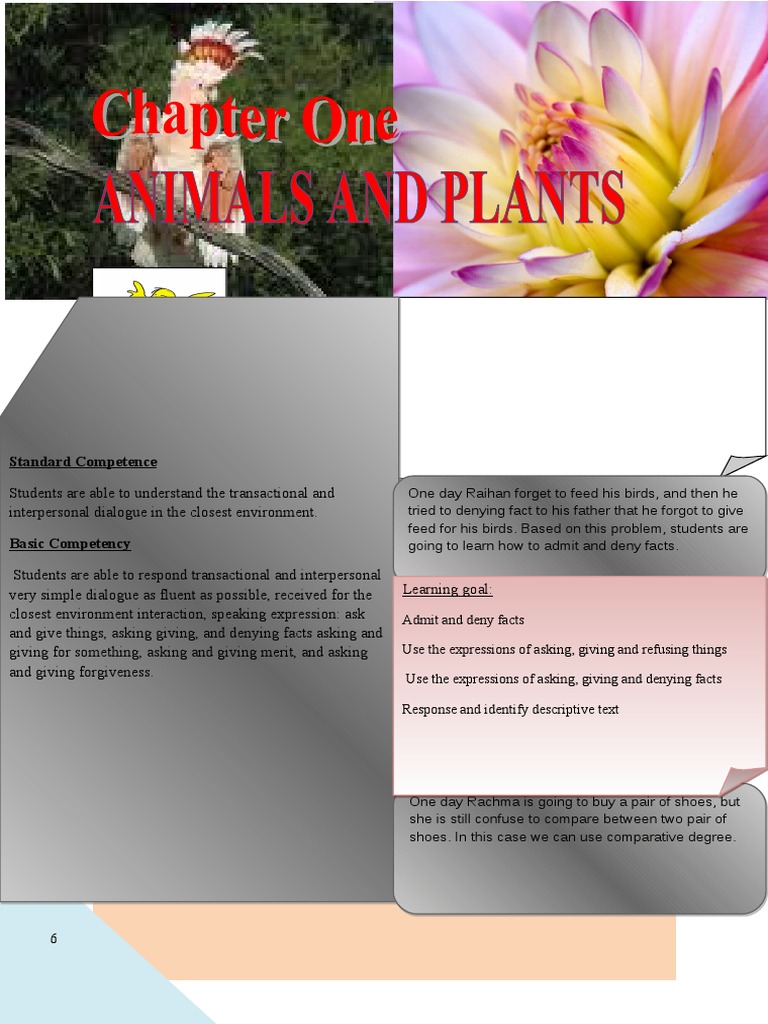 Chapter One
ANIMALS AND PLANTS

Standard Competence

Students are able to understand the transactional and interpersonal dialogue in the closest environment.

Basic Competency

Students are able to respond transactional and interpersonal very simple dialogue as fluent as possible, received for the closest environment interaction, speaking expression: ask and give things, asking giving, and denying facts asking and giving for something, asking and giving merit, and asking and giving forgiveness.

One day Raihan forget to feed his birds, and then he tried to denying fact to his father that he forgot to give feed for his birds. Based on this problem, students are going to learn how to admit and deny facts.

Learning goal:

Admit and deny facts

Use the expressions of asking, giving and refusing things

Use the expressions of asking, giving and denying facts

Response and identify descriptive text

One day Rachma is going to buy a pair of shoes, but she is still confuse to compare between two pair of shoes. In this case we can use comparative degree.

6